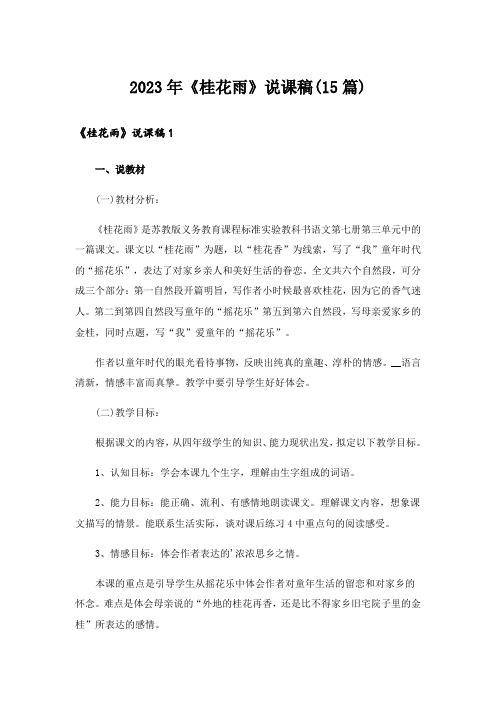 2023年《桂花雨》说课稿(15篇)

《桂花雨》说课稿1

一、说教材

(一)教材分析：

《桂花雨》是苏教版义务教育课程标准实验教科书语文第七册第三单元中的一篇课文。课文以“桂花雨”为题，以“桂花香”为线索，写了“我”童年时代的“摇花乐”，表达了对家乡亲人和美好生活的眷恋。全文共六个自然段，可分成三个部分：第一自然段开篇明旨，写作者小时候最喜欢桂花，因为它的香气迷人。第二到第四自然段写童年的“摇花乐”第五到第六自然段，写母亲爱家乡的金桂，同时点题，写“我”爱童年的“摇花乐”。

作者以童年时代的眼光看待事物，反映出纯真的童趣、淳朴的情感。__语言清新，情感丰富而真挚。教学中要引导学生好好体会。

(二)教学目标：

根据课文的内容，从四年级学生的知识、能力现状出发，拟定以下教学目标。

1、认知目标：学会本课九个生字，理解由生字组成的词语。

2、能力目标：能正确、流利、有感情地朗读课文。理解课文内容，想象课文描写的情景。能联系生活实际，谈对课后练习4中重点句的阅读感受。

3、情感目标：体会作者表达的'浓浓思乡之情。

本课的重点是引导学生从摇花乐中体会作者对童年生活的留恋和对家乡的怀念。难点是体会母亲说的“外地的桂花再香，还是比不得家乡旧宅院子里的金桂”所表达的感情。